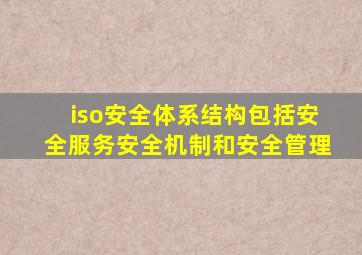 iso安全体系结构包括安全服务安全机制和安全管理